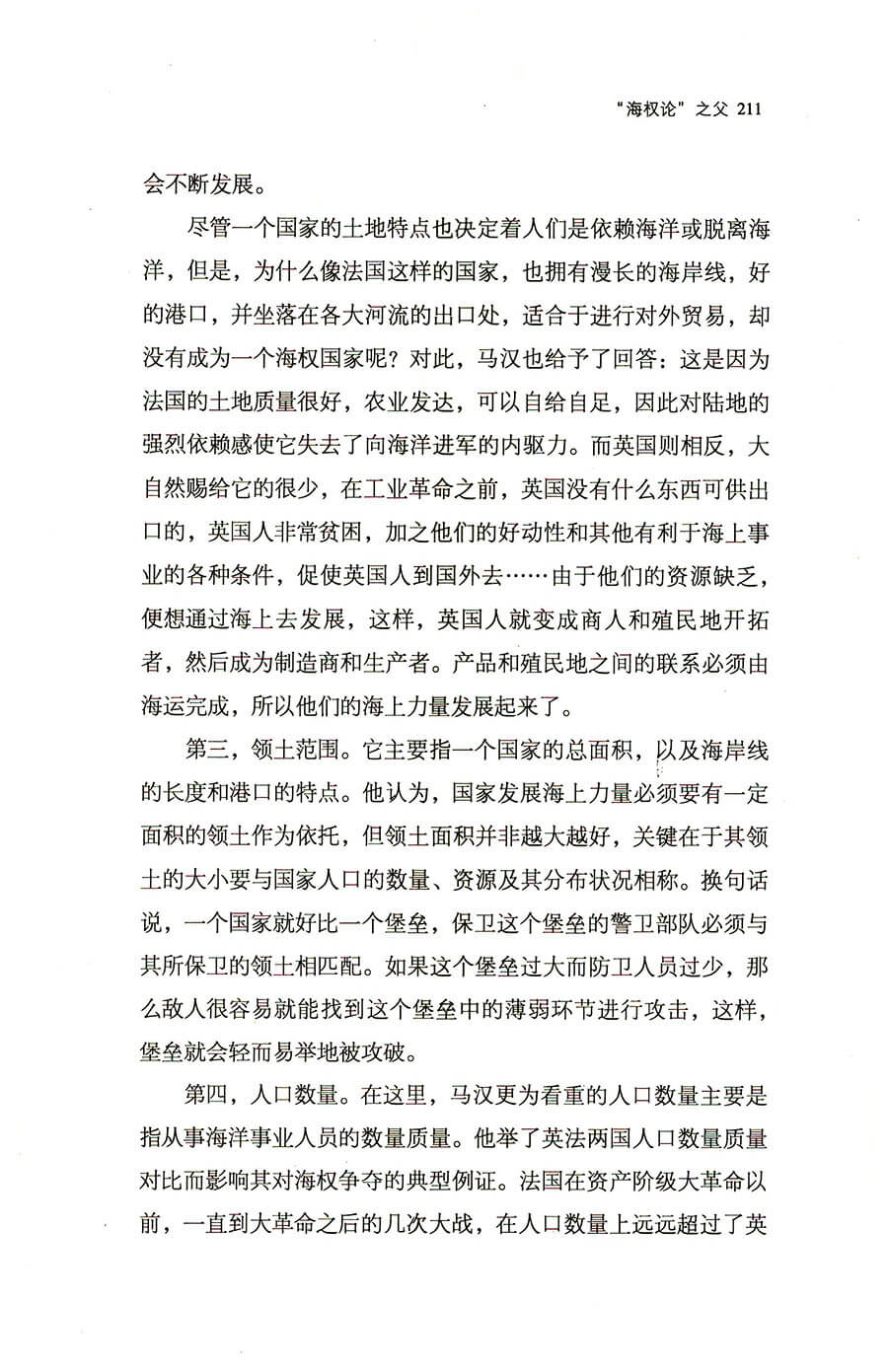 “海权论”之父 211

会不断发展。

尽管一个国家的土地特点也决定着人们是依赖海洋或脱离海洋，但是，为什么像法国这样的国家，也拥有漫长的海岸线，好的港口，并坐落在各大河流的出口处，适合于进行对外贸易，却没有成为一个海权国家呢？对此，马汉也给予了回答：这是因为法国的土地质量很好，农业发达，可以自给自足，因此对陆地的强烈依赖感使它失去了向海洋进军的内驱力。而英国则相反，大自然赐给它的很少，在工业革命之前，英国没有什么东西可供出口的，英国人非常贫困，加之他们的好动性和其他有利于海上事业的各种条件，促使英国人到国外去……由于他们的资源缺乏，便想通过海上去发展，这样，英国人就变成商人和殖民地开拓者，然后成为制造商和生产者。产品和殖民地之间的联系必须由海运完成，所以他们的海上力量发展起来了。

第三，领土范围。它主要指一个国家的总面积，以及海岸线的长度和港口的特点。他认为，国家发展海上力量必须要有一定面积的领土作为依托，但领土面积并非越大越好，关键在于其领土的大小要与国家人口的数量、资源及其分布状况相称。换句话说，一个国家就好比一个堡垒，保卫这个堡垒的警卫部队必须与其所保卫的领土相匹配。如果这个堡垒过大而防卫人员过少，那么敌人很容易就能找到这个堡垒中的薄弱环节进行攻击，这样，堡垒就会轻而易举地被攻破。

第四，人口数量。在这里，马汉更为看重的人口数量主要是指从事海洋事业人员的数量质量。他举了英法两国人口数量质量对比而影响其对海权争夺的典型例证。法国在资产阶级大革命以前，一直到大革命之后的几次大战，在人口数量上远远超过了英